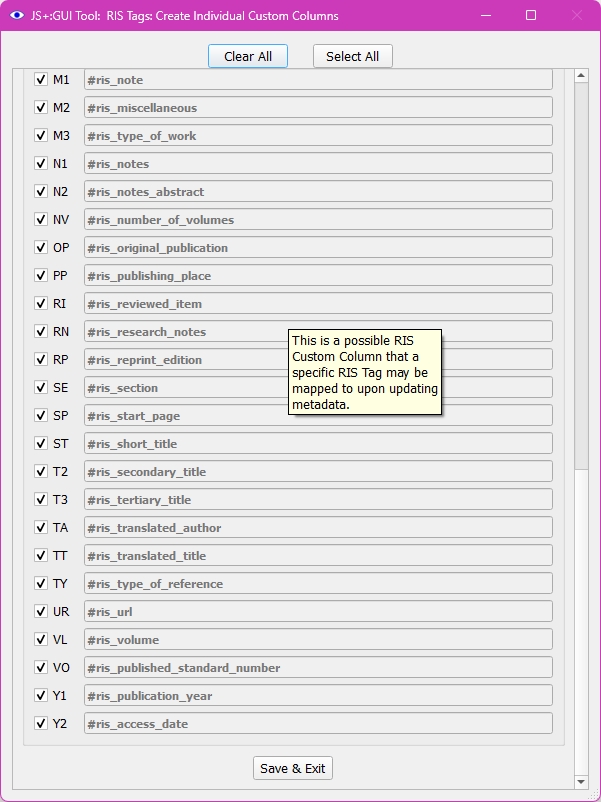 JS+:GUI Tool: RIS Tags: Create Individual Custom Columns

Clear All Select All

M1 #ris_note
M2 #ris_miscellaneous
M3 #ris_type_of_work
N1 #ris_notes
N2 #ris_notes_abstract
NV #ris_number_of_volumes
OP #ris_original_publication
PP #ris_publishing_place
RI #ris_reviewed_item
RN #ris_research_notes
RP #ris_reprint_edition
SE #ris_section
SP #ris_start_page
ST #ris_short_title
T2 #ris_secondary_title
T3 #ris_tertiary_title
TA #ris_translated_author
TT #ris_translated_title
TY #ris_type_of_reference
UR #ris_url
VL #ris_volume
VO #ris_published_standard_number
Y1 #ris_publication_year
Y2 #ris_access_date

This is a possible RIS Custom Column that a specific RIS Tag may be mapped to upon updating metadata.

Save & Exit